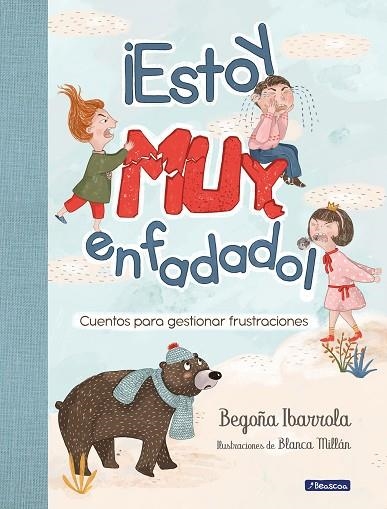 ¡Estoy MUY enfadado!

Cuentos para gestionar frustraciones

Begoña Ibarrola

Ilustraciones de Blanca Millán

Beascoa